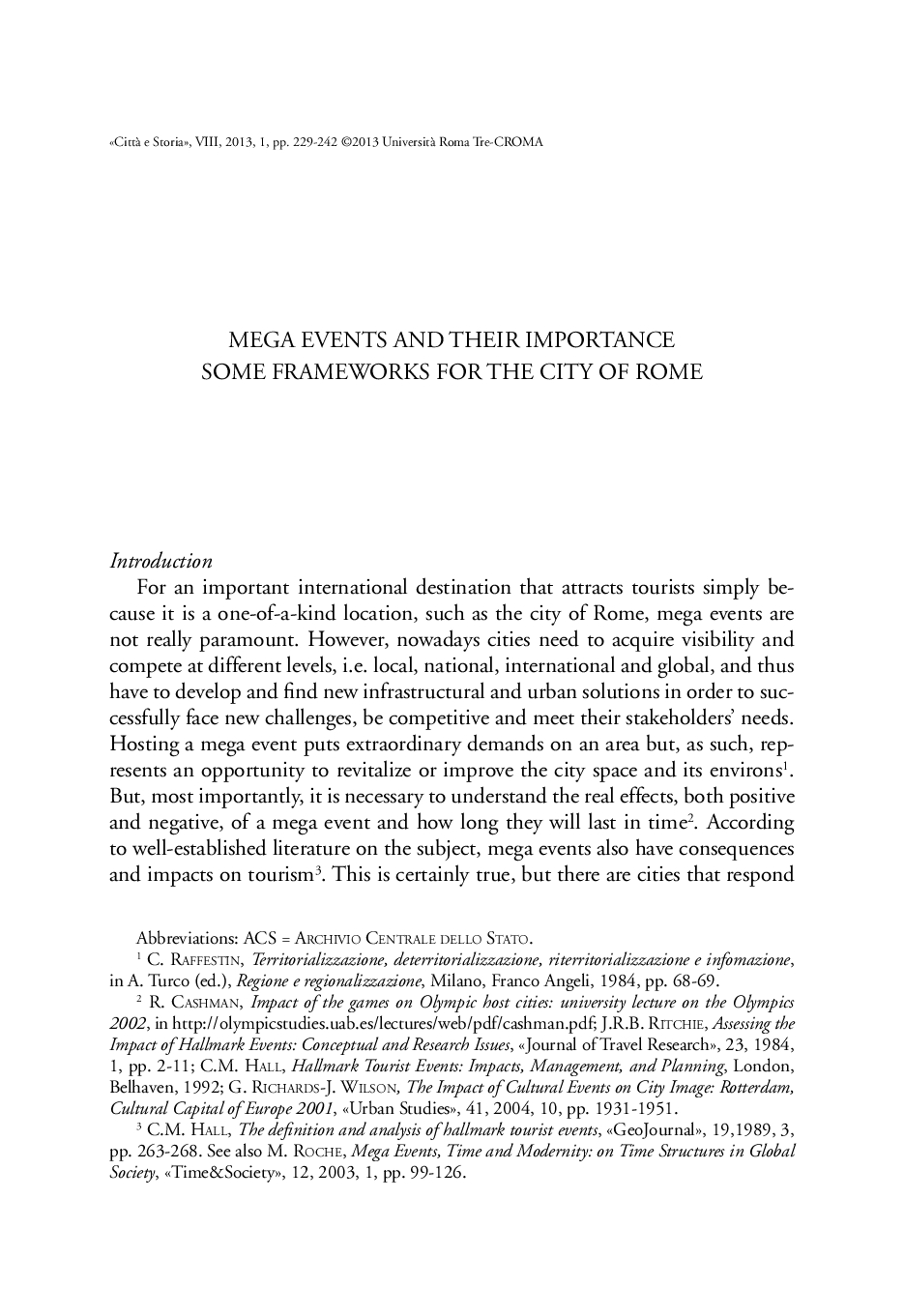 «Città e Storia», VIII, 2013, 1, pp. 229-242 ©2013 Università Roma Tre-CROMA

MEGA EVENTS AND THEIR IMPORTANCE
SOME FRAMEWORKS FOR THE CITY OF ROME

Introduction

For an important international destination that attracts tourists simply because it is a one-of-a-kind location, such as the city of Rome, mega events are not really paramount. However, nowadays cities need to acquire visibility and compete at different levels, i.e. local, national, international and global, and thus have to develop and find new infrastructural and urban solutions in order to successfully face new challenges, be competitive and meet their stakeholders' needs. Hosting a mega event puts extraordinary demands on an area but, as such, represents an opportunity to revitalize or improve the city space and its environs$^1$. But, most importantly, it is necessary to understand the real effects, both positive and negative, of a mega event and how long they will last in time$^2$. According to well-established literature on the subject, mega events also have consequences and impacts on tourism$^3$. This is certainly true, but there are cities that respond

Abbreviations: ACS = Archivio Centrale dello Stato.

$^1$ C. Raffestin, Territorializzazione, deterritorializzazione, riterritorializzazione e infomazione, in A. Turco (ed.), Regione e regionalizzazione, Milano, Franco Angeli, 1984, pp. 68-69.

$^2$ R. Cashman, Impact of the games on Olympic host cities: university lecture on the Olympics 2002, in http://olympicstudies.uab.es/lectures/web/pdf/cashman.pdf; J.R.B. Ritchie, Assessing the Impact of Hallmark Events: Conceptual and Research Issues, «Journal of Travel Research», 23, 1984, 1, pp. 2-11; C.M. Hall, Hallmark Tourist Events: Impacts, Management, and Planning, London, Belhaven, 1992; G. Richards-J. Wilson, The Impact of Cultural Events on City Image: Rotterdam, Cultural Capital of Europe 2001, «Urban Studies», 41, 2004, 10, pp. 1931-1951.

$^3$ C.M. Hall, The definition and analysis of hallmark tourist events, «GeoJournal», 19,1989, 3, pp. 263-268. See also M. Roche, Mega Events, Time and Modernity: on Time Structures in Global Society, «Time&Society», 12, 2003, 1, pp. 99-126.